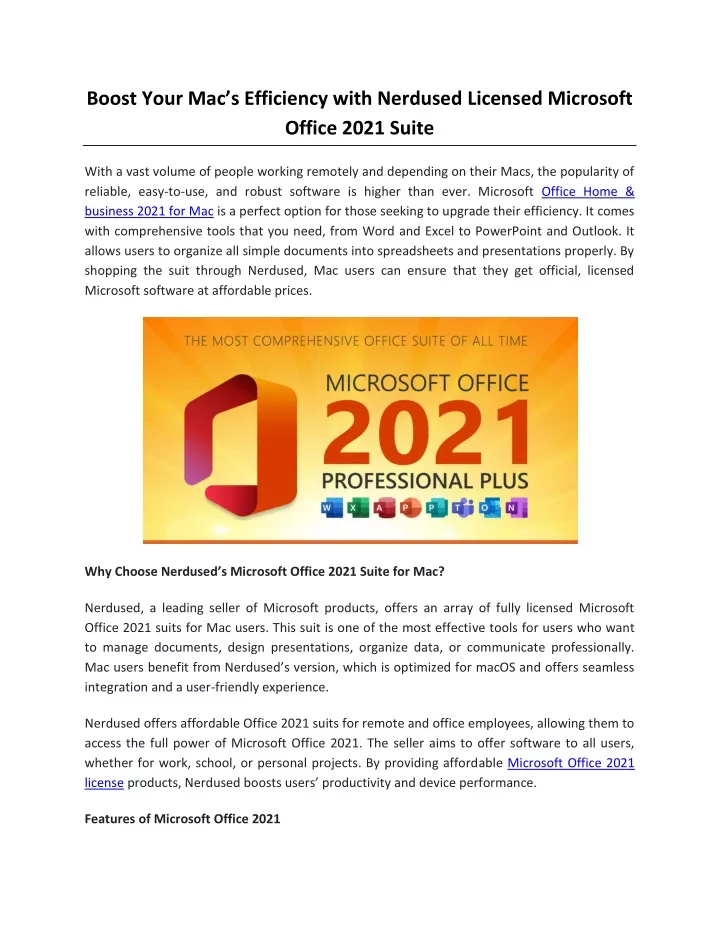 Boost Your Mac's Efficiency with Nerdused Licensed Microsoft Office 2021 Suite

With a vast volume of people working remotely and depending on their Macs, the popularity of reliable, easy-to-use, and robust software is higher than ever. Microsoft Office Home & business 2021 for Mac is a perfect option for those seeking to upgrade their efficiency. It comes with comprehensive tools that you need, from Word and Excel to PowerPoint and Outlook. It allows users to organize all simple documents into spreadsheets and presentations properly. By shopping the suit through Nerdused, Mac users can ensure that they get official, licensed Microsoft software at affordable prices.

THE MOST COMPREHENSIVE OFFICE SUITE OF ALL TIME

MICROSOFT OFFICE

2021

PROFESSIONAL PLUS

W X A P P T O N

Why Choose Nerdused's Microsoft Office 2021 Suite for Mac?

Nerdused, a leading seller of Microsoft products, offers an array of fully licensed Microsoft Office 2021 suits for Mac users. This suit is one of the most effective tools for users who want to manage documents, design presentations, organize data, or communicate professionally. Mac users benefit from Nerdused's version, which is optimized for macOS and offers seamless integration and a user-friendly experience.

Nerdused offers affordable Office 2021 suits for remote and office employees, allowing them to access the full power of Microsoft Office 2021. The seller aims to offer software to all users, whether for work, school, or personal projects. By providing affordable Microsoft Office 2021 license products, Nerdused boosts users' productivity and device performance.

Features of Microsoft Office 2021